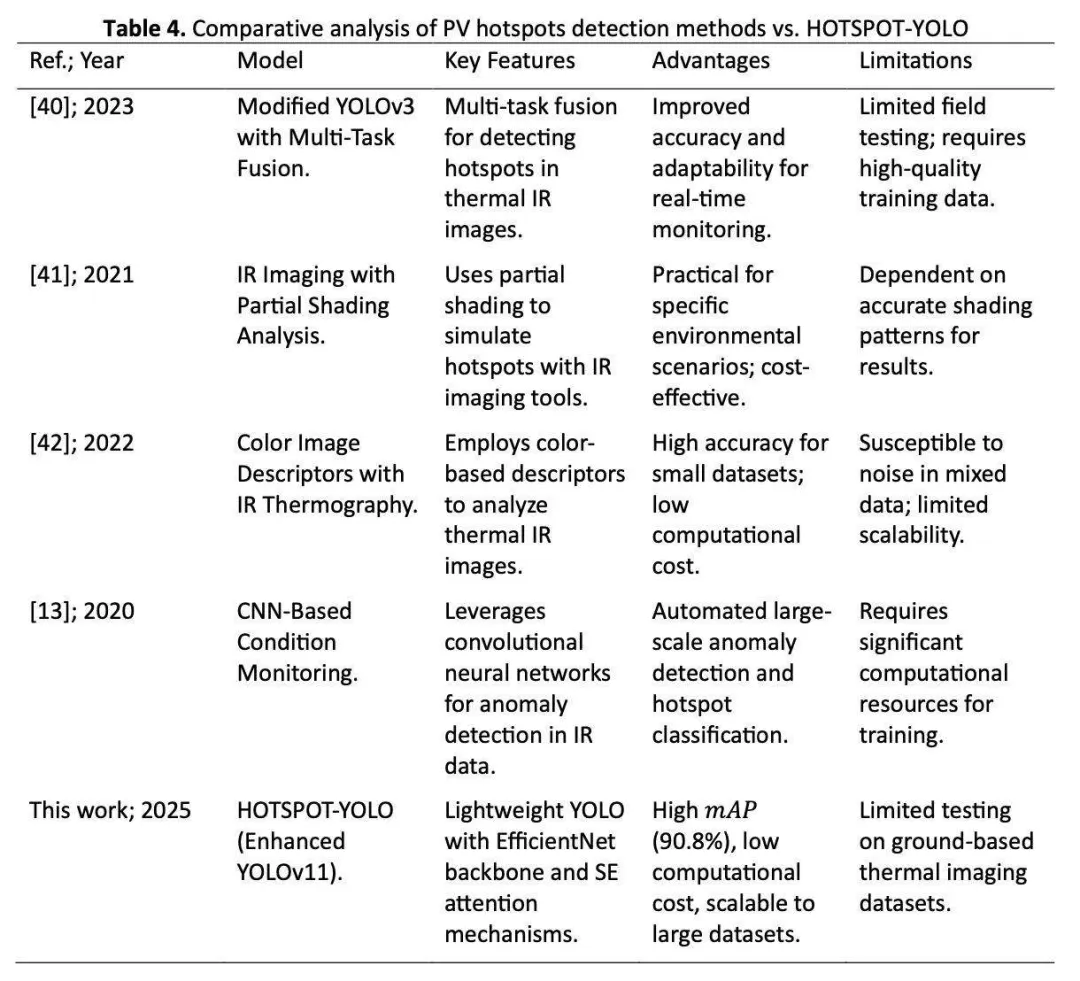 **Table 4.** Comparative analysis of PV hotspots detection methods vs. HOTSPOT-YOLO

| Ref.; Year | Model | Key Features | Advantages | Limitations |
|---|---|---|---|---|
| [40]; 2023 | Modified YOLOv3 with Multi-Task Fusion. | Multi-task fusion for detecting hotspots in thermal IR images. | Improved accuracy and adaptability for real-time monitoring. | Limited field testing; requires high-quality training data. |
| [41]; 2021 | IR Imaging with Partial Shading Analysis. | Uses partial shading to simulate hotspots with IR imaging tools. | Practical for specific environmental scenarios; cost-effective. | Dependent on accurate shading patterns for results. |
| [42]; 2022 | Color Image Descriptors with IR Thermography. | Employs color-based descriptors to analyze thermal IR images. | High accuracy for small datasets; low computational cost. | Susceptible to noise in mixed data; limited scalability. |
| [13]; 2020 | CNN-Based Condition Monitoring. | Leverages convolutional neural networks for anomaly detection in IR data. | Automated large-scale anomaly detection and hotspot classification. | Requires significant computational resources for training. |
| This work; 2025 | HOTSPOT-YOLO (Enhanced YOLOv11). | Lightweight YOLO with EfficientNet backbone and SE attention mechanisms. | High $mAP$ (90.8%), low computational cost, scalable to large datasets. | Limited testing on ground-based thermal imaging datasets. |